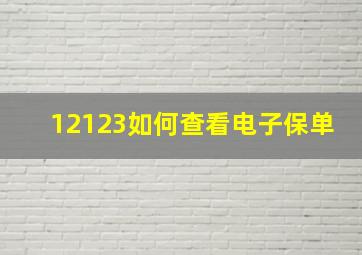 12123如何查看电子保单